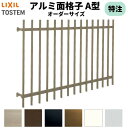 LIXIL
TOSTEM
アルミ面格子 A型
オーダーサイズ
特注